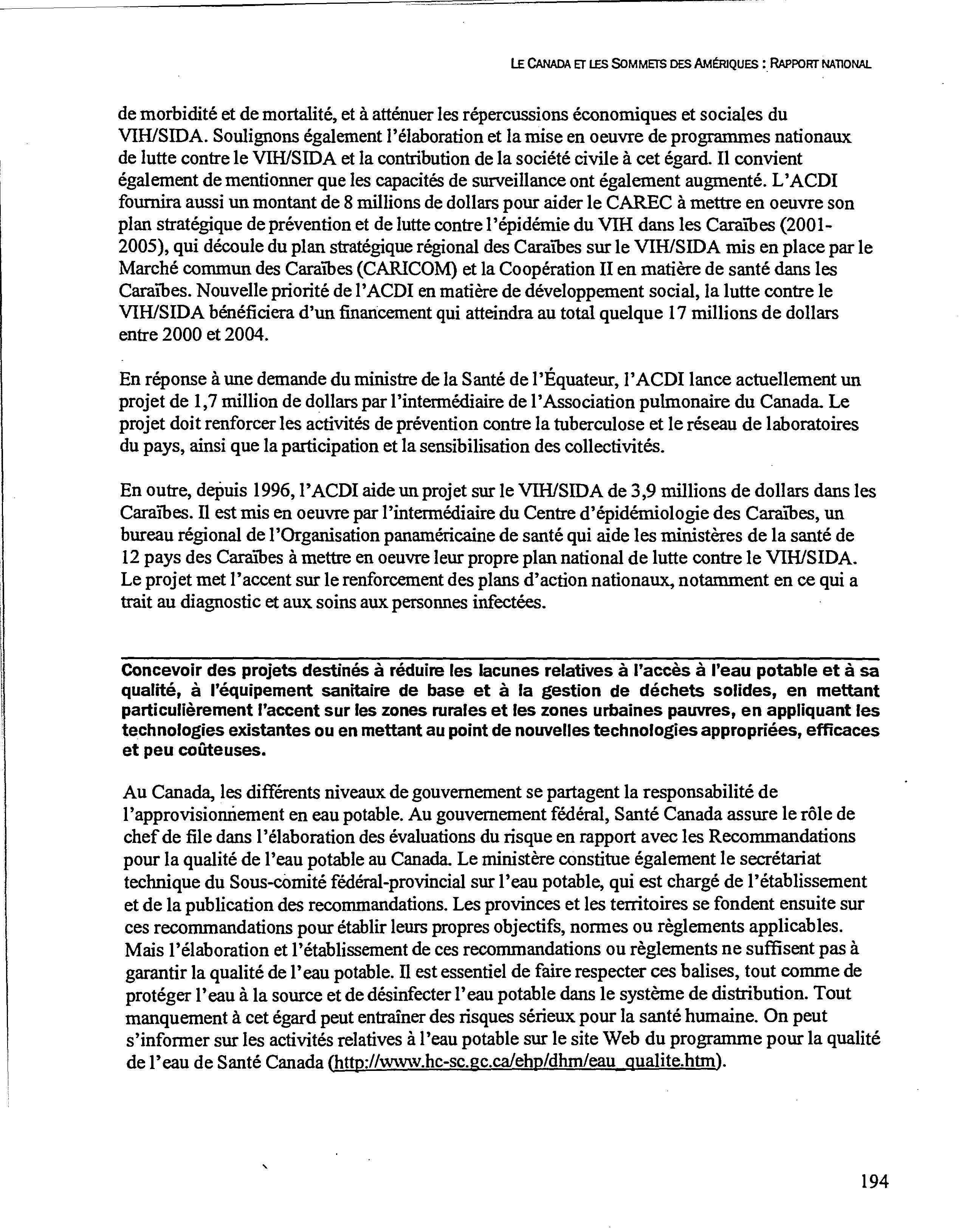 LE CANADA ET LES SOMMETS DES AMÉRIQUES : RAPPORT NATIONAL

de morbidité et de mortalité, et à atténuer les répercussions économiques et sociales du VIH/SIDA. Soulignons également l'élaboration et la mise en oeuvre de programmes nationaux de lutte contre le VIH/SIDA et la contribution de la société civile à cet égard. Il convient également de mentionner que les capacités de surveillance ont également augmenté. L'ACDI fournira aussi un montant de 8 millions de dollars pour aider le CAREC à mettre en oeuvre son plan stratégique de prévention et de lutte contre l'épidémie du VIH dans les Caraïbes (2001-2005), qui découle du plan stratégique régional des Caraïbes sur le VIH/SIDA mis en place par le Marché commun des Caraïbes (CARICOM) et la Coopération II en matière de santé dans les Caraïbes. Nouvelle priorité de l'ACDI en matière de développement social, la lutte contre le VIH/SIDA bénéficiera d'un financement qui atteindra au total quelque 17 millions de dollars entre 2000 et 2004.

En réponse à une demande du ministre de la Santé de l'Équateur, l'ACDI lance actuellement un projet de 1,7 million de dollars par l'intermédiaire de l'Association pulmonaire du Canada. Le projet doit renforcer les activités de prévention contre la tuberculose et le réseau de laboratoires du pays, ainsi que la participation et la sensibilisation des collectivités.

En outre, depuis 1996, l'ACDI aide un projet sur le VIH/SIDA de 3,9 millions de dollars dans les Caraïbes. Il est mis en oeuvre par l'intermédiaire du Centre d'épidémiologie des Caraïbes, un bureau régional de l'Organisation panaméricaine de santé qui aide les ministères de la santé de 12 pays des Caraïbes à mettre en oeuvre leur propre plan national de lutte contre le VIH/SIDA. Le projet met l'accent sur le renforcement des plans d'action nationaux, notamment en ce qui a trait au diagnostic et aux soins aux personnes infectées.

Concevoir des projets destinés à réduire les lacunes relatives à l'accès à l'eau potable et à sa qualité, à l'équipement sanitaire de base et à la gestion de déchets solides, en mettant particulièrement l'accent sur les zones rurales et les zones urbaines pauvres, en appliquant les technologies existantes ou en mettant au point de nouvelles technologies appropriées, efficaces et peu coûteuses.

Au Canada, les différents niveaux de gouvernement se partagent la responsabilité de l'approvisionnement en eau potable. Au gouvernement fédéral, Santé Canada assure le rôle de chef de file dans l'élaboration des évaluations du risque en rapport avec les Recommandations pour la qualité de l'eau potable au Canada. Le ministère constitue également le secrétariat technique du Sous-comité fédéral-provincial sur l'eau potable, qui est chargé de l'établissement et de la publication des recommandations. Les provinces et les territoires se fondent ensuite sur ces recommandations pour établir leurs propres objectifs, normes ou règlements applicables. Mais l'élaboration et l'établissement de ces recommandations ou règlements ne suffisent pas à garantir la qualité de l'eau potable. Il est essentiel de faire respecter ces balises, tout comme de protéger l'eau à la source et de désinfecter l'eau potable dans le système de distribution. Tout manquement à cet égard peut entraîner des risques sérieux pour la santé humaine. On peut s'informer sur les activités relatives à l'eau potable sur le site Web du programme pour la qualité de l'eau de Santé Canada (http://www.hc-sc.gc.ca/ehp/dhm/eau_qualite.htm).

194